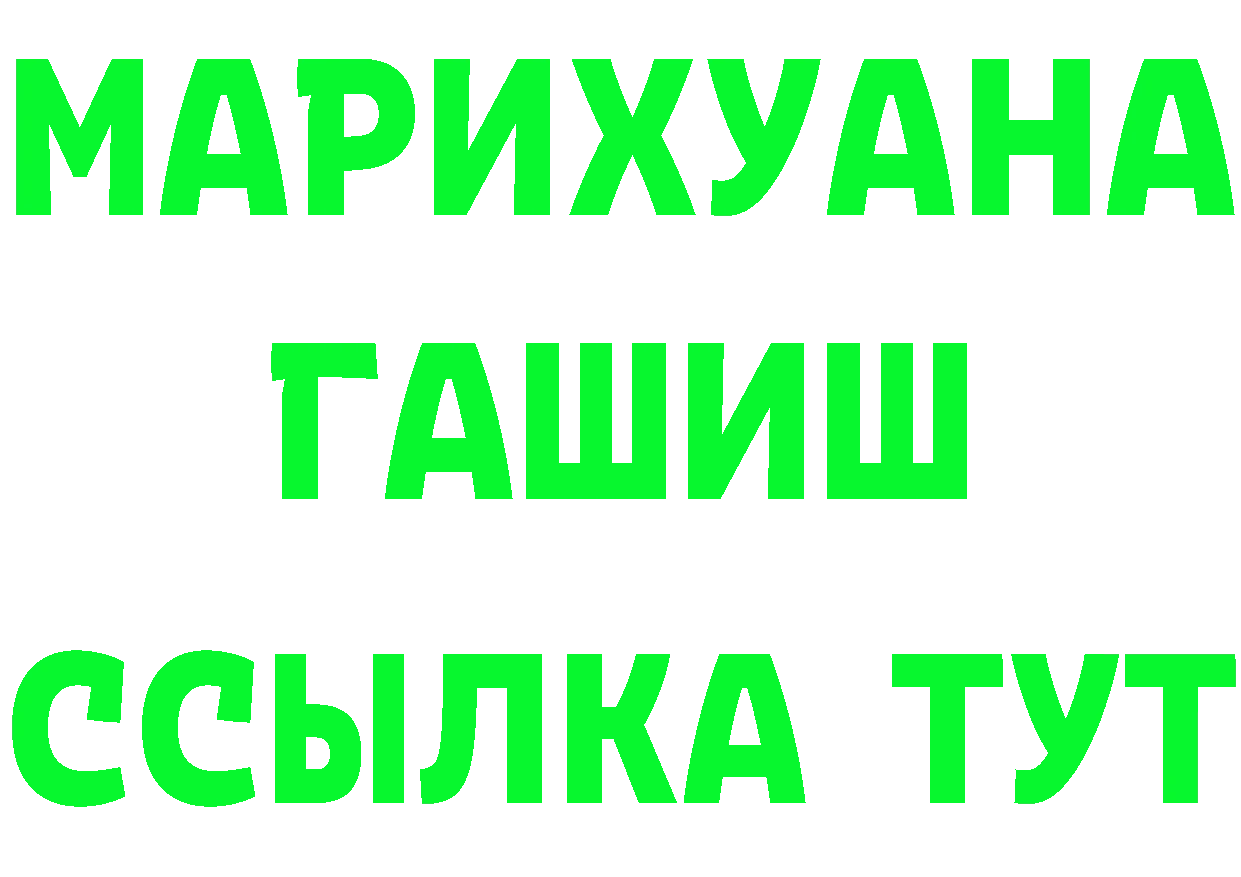 МАРИХУАНА
ГАШИШ
ССЫЛКА ТУТ